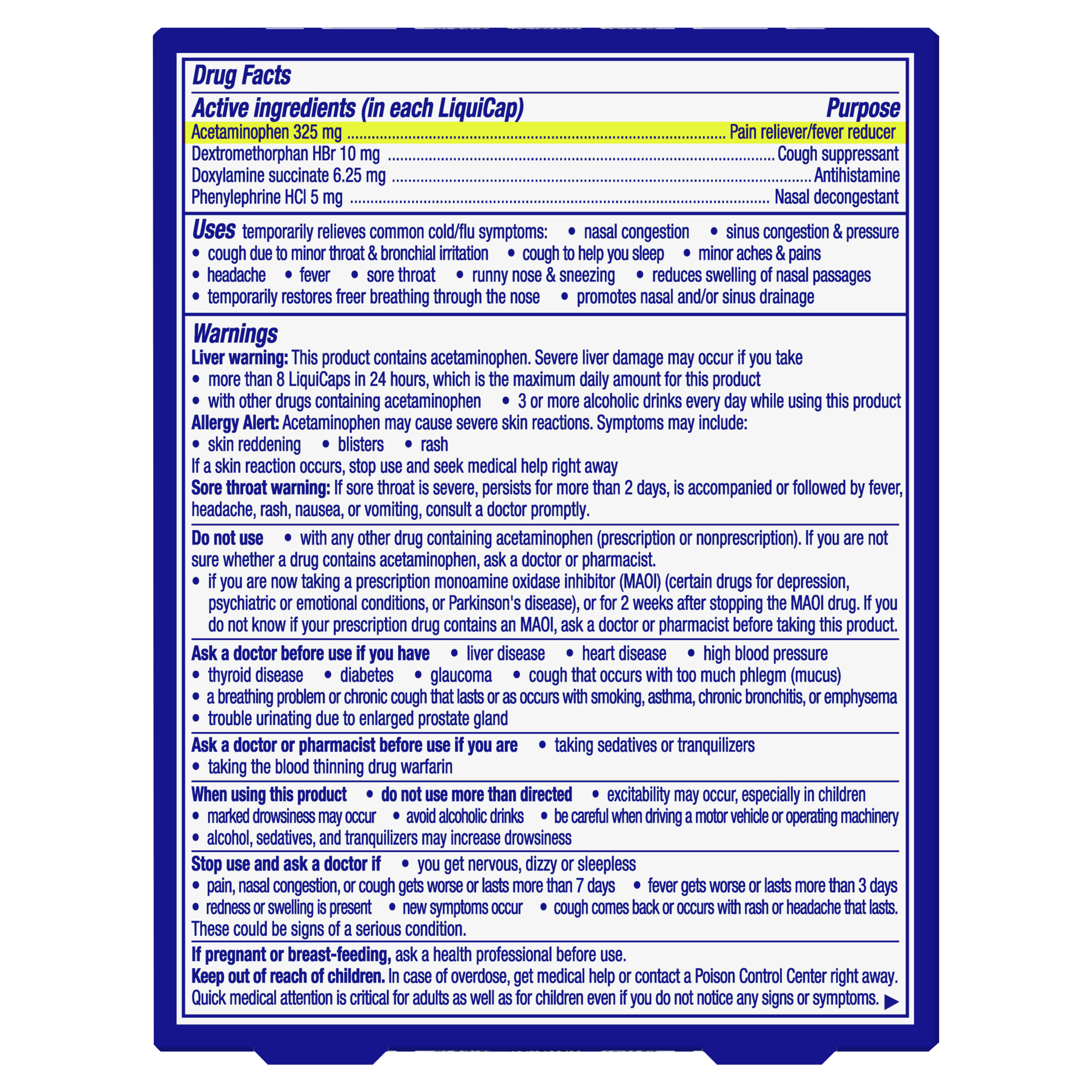 Drug Facts

Active ingredients (in each LiquiCap) Purpose
Acetaminophen 325 mg Pain reliever/fever reducer
Dextromethorphan HBr 10 mg Cough suppressant
Doxylamine succinate 6.25 mg Antihistamine
Phenylephrine HCl 5 mg Nasal decongestant

Uses temporarily relieves common cold/flu symptoms: • nasal congestion • sinus congestion & pressure • cough due to minor throat & bronchial irritation • cough to help you sleep • minor aches & pains • headache • fever • sore throat • runny nose & sneezing • reduces swelling of nasal passages • temporarily restores freer breathing through the nose • promotes nasal and/or sinus drainage

Warnings
Liver warning: This product contains acetaminophen. Severe liver damage may occur if you take
• more than 8 LiquiCaps in 24 hours, which is the maximum daily amount for this product
• with other drugs containing acetaminophen • 3 or more alcoholic drinks every day while using this product
Allergy Alert: Acetaminophen may cause severe skin reactions. Symptoms may include:
• skin reddening • blisters • rash
If a skin reaction occurs, stop use and seek medical help right away
Sore throat warning: If sore throat is severe, persists for more than 2 days, is accompanied or followed by fever, headache, rash, nausea, or vomiting, consult a doctor promptly.

Do not use • with any other drug containing acetaminophen (prescription or nonprescription). If you are not sure whether a drug contains acetaminophen, ask a doctor or pharmacist.
• if you are now taking a prescription monoamine oxidase inhibitor (MAOI) (certain drugs for depression, psychiatric or emotional conditions, or Parkinson's disease), or for 2 weeks after stopping the MAOI drug. If you do not know if your prescription drug contains an MAOI, ask a doctor or pharmacist before taking this product.

Ask a doctor before use if you have • liver disease • heart disease • high blood pressure
• thyroid disease • diabetes • glaucoma • cough that occurs with too much phlegm (mucus)
• a breathing problem or chronic cough that lasts or as occurs with smoking, asthma, chronic bronchitis, or emphysema
• trouble urinating due to enlarged prostate gland

Ask a doctor or pharmacist before use if you are • taking sedatives or tranquilizers
• taking the blood thinning drug warfarin

When using this product • do not use more than directed • excitability may occur, especially in children
• marked drowsiness may occur • avoid alcoholic drinks • be careful when driving a motor vehicle or operating machinery
• alcohol, sedatives, and tranquilizers may increase drowsiness

Stop use and ask a doctor if • you get nervous, dizzy or sleepless
• pain, nasal congestion, or cough gets worse or lasts more than 7 days • fever gets worse or lasts more than 3 days
• redness or swelling is present • new symptoms occur • cough comes back or occurs with rash or headache that lasts.
These could be signs of a serious condition.

If pregnant or breast-feeding, ask a health professional before use.
Keep out of reach of children. In case of overdose, get medical help or contact a Poison Control Center right away. Quick medical attention is critical for adults as well as for children even if you do not notice any signs or symptoms. ▶